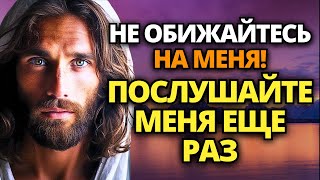 НЕ ОБИЖАЙТЕСЬ НА МЕНЯ! ПОСЛУШАЙТЕ МЕНЯ ЕЩЕ РАЗ